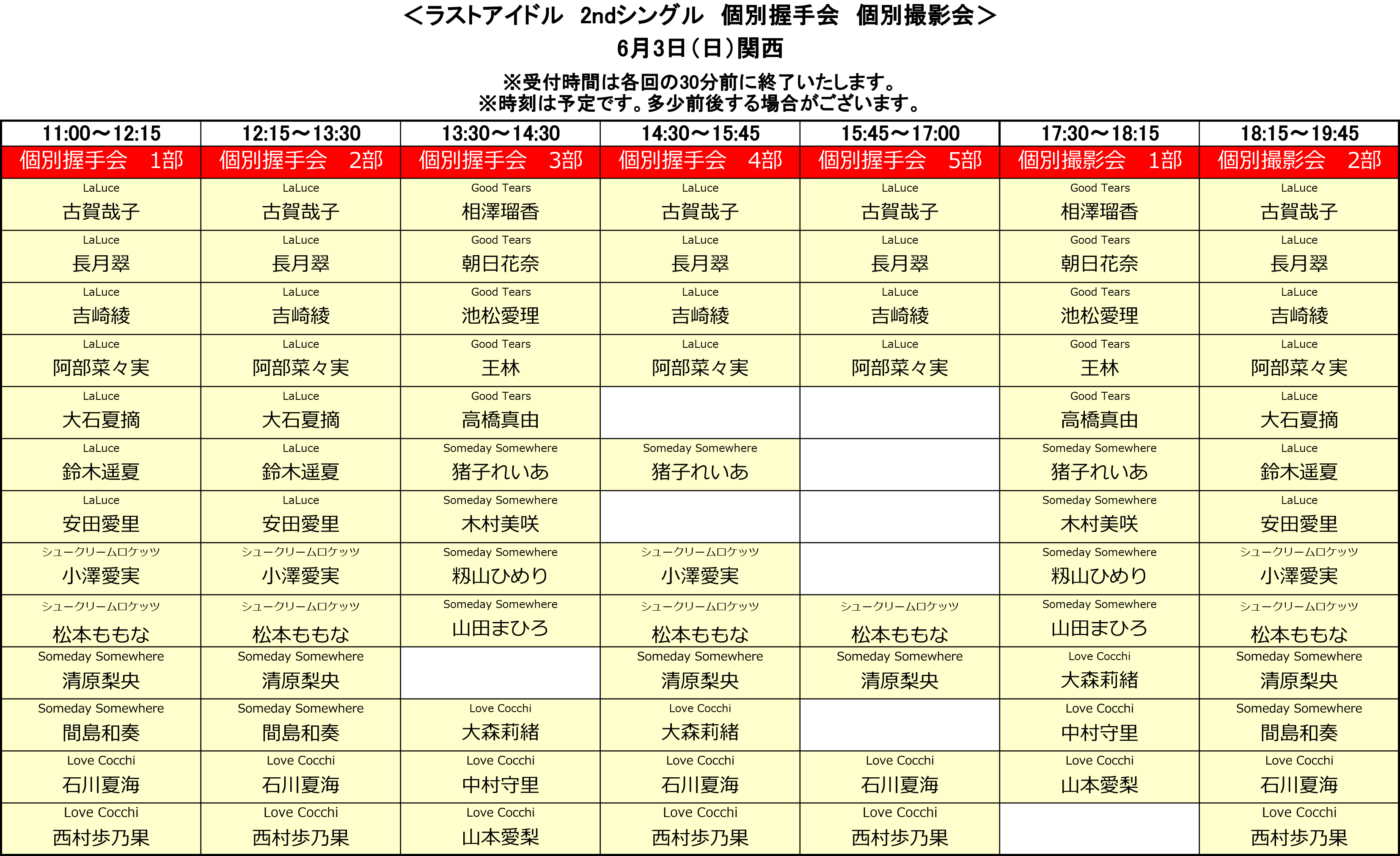 ＜ラストアイドル　2ndシングル　個別握手会　個別撮影会＞
6月3日（日）関西

※受付時間は各回の30分前に終了いたします。
※時刻は予定です。多少前後する場合がございます。

| 11:00～12:15 | 12:15～13:30 | 13:30～14:30 | 14:30～15:45 | 15:45～17:00 | 17:30～18:15 | 18:15～19:45 |
|---|---|---|---|---|---|---|
| 個別握手会　1部 | 個別握手会　2部 | 個別握手会　3部 | 個別握手会　4部 | 個別握手会　5部 | 個別撮影会　1部 | 個別撮影会　2部 |
| LaLuce 古賀哉子 | LaLuce 古賀哉子 | Good Tears 相澤瑠香 | LaLuce 古賀哉子 | LaLuce 古賀哉子 | Good Tears 相澤瑠香 | LaLuce 古賀哉子 |
| LaLuce 長月翠 | LaLuce 長月翠 | Good Tears 朝日花奈 | LaLuce 長月翠 | LaLuce 長月翠 | Good Tears 朝日花奈 | LaLuce 長月翠 |
| LaLuce 吉崎綾 | LaLuce 吉崎綾 | Good Tears 池松愛理 | LaLuce 吉崎綾 | LaLuce 吉崎綾 | Good Tears 池松愛理 | LaLuce 吉崎綾 |
| LaLuce 阿部菜々実 | LaLuce 阿部菜々実 | Good Tears 王林 | LaLuce 阿部菜々実 | LaLuce 阿部菜々実 | Good Tears 王林 | LaLuce 阿部菜々実 |
| LaLuce 大石夏摘 | LaLuce 大石夏摘 | Good Tears 高橋真由 | | | Good Tears 高橋真由 | LaLuce 大石夏摘 |
| LaLuce 鈴木遥夏 | LaLuce 鈴木遥夏 | Someday Somewhere 猪子れいあ | Someday Somewhere 猪子れいあ | | Someday Somewhere 猪子れいあ | LaLuce 鈴木遥夏 |
| LaLuce 安田愛里 | LaLuce 安田愛里 | Someday Somewhere 木村美咲 | | | Someday Somewhere 木村美咲 | LaLuce 安田愛里 |
| シュークリームロケッツ 小澤愛実 | シュークリームロケッツ 小澤愛実 | Someday Somewhere 籾山ひめり | シュークリームロケッツ 小澤愛実 | | Someday Somewhere 籾山ひめり | シュークリームロケッツ 小澤愛実 |
| シュークリームロケッツ 松本ももな | シュークリームロケッツ 松本ももな | Someday Somewhere 山田まひろ | シュークリームロケッツ 松本ももな | シュークリームロケッツ 松本ももな | Someday Somewhere 山田まひろ | シュークリームロケッツ 松本ももな |
| Someday Somewhere 清原梨央 | Someday Somewhere 清原梨央 | | Someday Somewhere 清原梨央 | Someday Somewhere 清原梨央 | Love Cocchi 大森莉緒 | Someday Somewhere 清原梨央 |
| Someday Somewhere 間島和奏 | Someday Somewhere 間島和奏 | Love Cocchi 大森莉緒 | Love Cocchi 大森莉緒 | | Love Cocchi 中村守里 | Someday Somewhere 間島和奏 |
| Love Cocchi 石川夏海 | Love Cocchi 石川夏海 | Love Cocchi 中村守里 | Love Cocchi 石川夏海 | Love Cocchi 石川夏海 | Love Cocchi 山本愛梨 | Love Cocchi 石川夏海 |
| Love Cocchi 西村歩乃果 | Love Cocchi 西村歩乃果 | Love Cocchi 山本愛梨 | Love Cocchi 西村歩乃果 | Love Cocchi 西村歩乃果 | | Love Cocchi 西村歩乃果 |